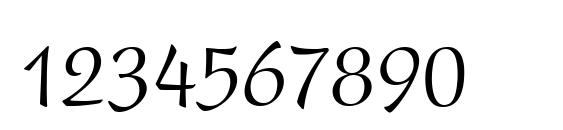 1234567890